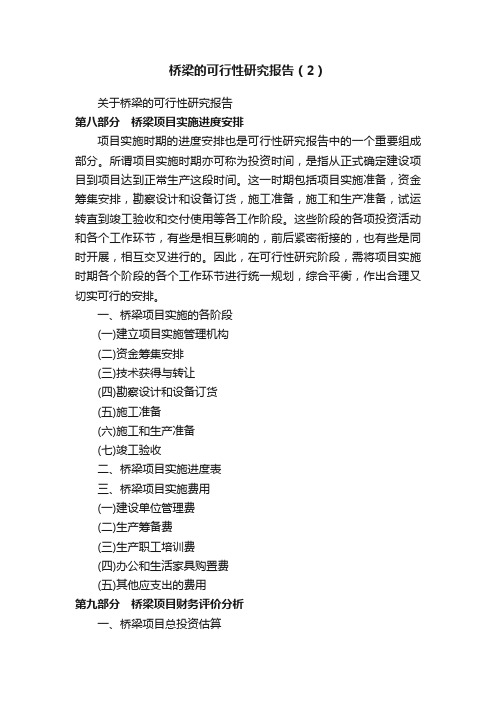 桥梁的可行性研究报告（2）

关于桥梁的可行性研究报告

第八部分　桥梁项目实施进度安排

项目实施时期的进度安排也是可行性研究报告中的一个重要组成部分。所谓项目实施时期亦可称为投资时间，是指从正式确定建设项目到项目达到正常生产这段时间。这一时期包括项目实施准备，资金筹集安排，勘察设计和设备订货，施工准备，施工和生产准备，试运转直到竣工验收和交付使用等各工作阶段。这些阶段的各项投资活动和各个工作环节，有些是相互影响的，前后紧密衔接的，也有些是同时开展，相互交叉进行的。因此，在可行性研究阶段，需将项目实施时期各个阶段的各个工作环节进行统一规划，综合平衡，作出合理又切实可行的安排。

一、桥梁项目实施的各阶段

(一)建立项目实施管理机构

(二)资金筹集安排

(三)技术获得与转让

(四)勘察设计和设备订货

(五)施工准备

(六)施工和生产准备

(七)竣工验收

二、桥梁项目实施进度表

三、桥梁项目实施费用

(一)建设单位管理费

(二)生产筹备费

(三)生产职工培训费

(四)办公和生活家具购置费

(五)其他应支出的费用

第九部分　桥梁项目财务评价分析

一、桥梁项目总投资估算